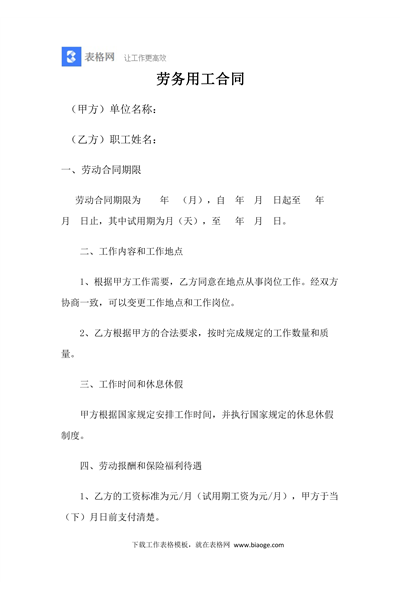 表格网 让工作更高效

劳务用工合同

（甲方）单位名称：

（乙方）职工姓名：

一、劳动合同期限

劳动合同期限为 年 （月），自 年 月 日起至 年 月 日止，其中试用期为月（天），至 年 月 日。

二、工作内容和工作地点

1、根据甲方工作需要，乙方同意在地点从事岗位工作。经双方协商一致，可以变更工作地点和工作岗位。

2、乙方根据甲方的合法要求，按时完成规定的工作数量和质量。

三、工作时间和休息休假

甲方根据国家规定安排工作时间，并执行国家规定的休息休假制度。

四、劳动报酬和保险福利待遇

1、乙方的工资标准为元/月（试用期工资为元/月），甲方于当（下）月日前支付清楚。

下载工作表格模板，就在表格网 www.biaoge.com